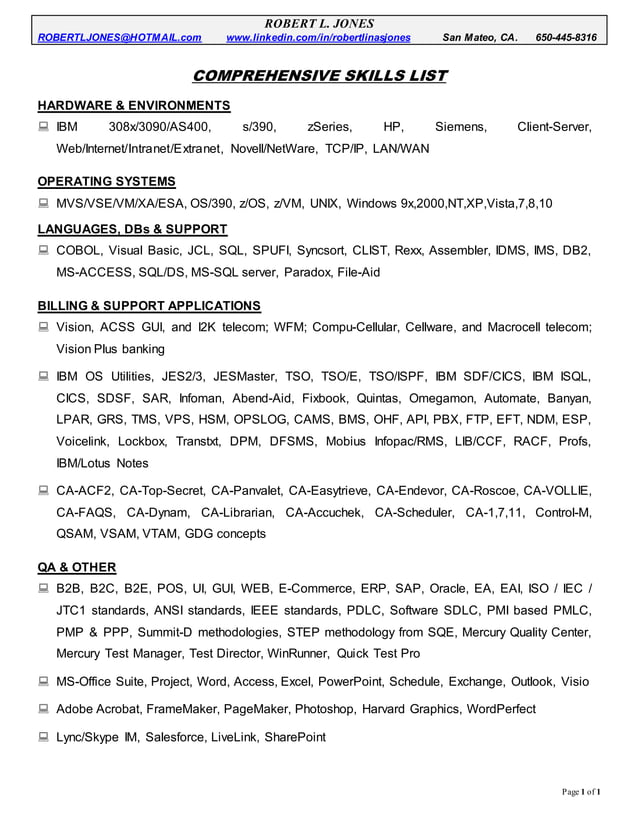 ROBERT L. JONES
ROBERTLJONES@HOTMAIL.com www.linkedin.com/in/robertlinasjones San Mateo, CA. 650-445-8316

COMPREHENSIVE SKILLS LIST

HARDWARE & ENVIRONMENTS
IBM 308x/3090/AS400, s/390, zSeries, HP, Siemens, Client-Server, Web/Internet/Intranet/Extranet, Novell/NetWare, TCP/IP, LAN/WAN

OPERATING SYSTEMS
MVS/VSE/VM/XA/ESA, OS/390, z/OS, z/VM, UNIX, Windows 9x,2000,NT,XP,Vista,7,8,10

LANGUAGES, DBs & SUPPORT
COBOL, Visual Basic, JCL, SQL, SPUFI, Syncsort, CLIST, Rexx, Assembler, IDMS, IMS, DB2, MS-ACCESS, SQL/DS, MS-SQL server, Paradox, File-Aid

BILLING & SUPPORT APPLICATIONS
Vision, ACSS GUI, and I2K telecom; WFM; Compu-Cellular, Cellware, and Macrocell telecom; Vision Plus banking

IBM OS Utilities, JES2/3, JESMaster, TSO, TSO/E, TSO/ISPF, IBM SDF/CICS, IBM ISQL, CICS, SDSF, SAR, Infoman, Abend-Aid, Fixbook, Quintas, Omegamon, Automate, Banyan, LPAR, GRS, TMS, VPS, HSM, OPSLOG, CAMS, BMS, OHF, API, PBX, FTP, EFT, NDM, ESP, Voicelink, Lockbox, Transtxt, DPM, DFSMS, Mobius Infopac/RMS, LIB/CCF, RACF, Profs, IBM/Lotus Notes

CA-ACF2, CA-Top-Secret, CA-Panvalet, CA-Easytrieve, CA-Endevor, CA-Roscoe, CA-VOLLIE, CA-FAQS, CA-Dynam, CA-Librarian, CA-Accuchek, CA-Scheduler, CA-1,7,11, Control-M, QSAM, VSAM, VTAM, GDG concepts

QA & OTHER
B2B, B2C, B2E, POS, UI, GUI, WEB, E-Commerce, ERP, SAP, Oracle, EA, EAI, ISO / IEC / JTC1 standards, ANSI standards, IEEE standards, PDLC, Software SDLC, PMI based PMLC, PMP & PPP, Summit-D methodologies, STEP methodology from SQE, Mercury Quality Center, Mercury Test Manager, Test Director, WinRunner, Quick Test Pro

MS-Office Suite, Project, Word, Access, Excel, PowerPoint, Schedule, Exchange, Outlook, Visio

Adobe Acrobat, FrameMaker, PageMaker, Photoshop, Harvard Graphics, WordPerfect

Lync/Skype IM, Salesforce, LiveLink, SharePoint

Page 1 of 1